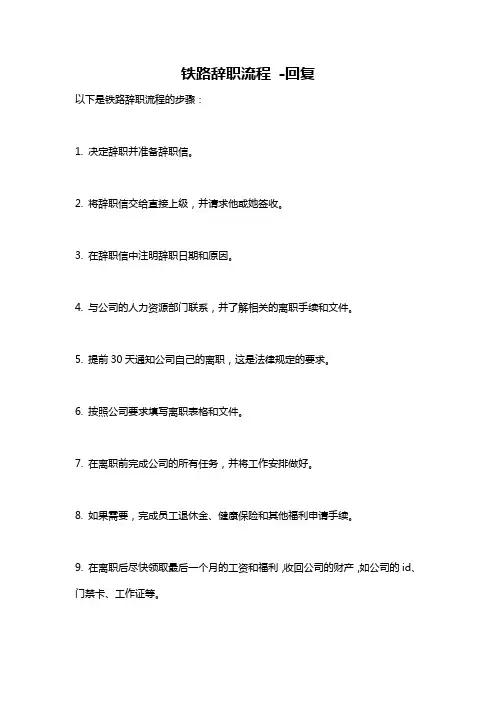 铁路辞职流程 -回复

以下是铁路辞职流程的步骤：

1. 决定辞职并准备辞职信。

2. 将辞职信交给直接上级，并请求他或她签收。

3. 在辞职信中注明辞职日期和原因。

4. 与公司的人力资源部门联系，并了解相关的离职手续和文件。

5. 提前 30 天通知公司自己的离职，这是法律规定的要求。

6. 按照公司要求填写离职表格和文件。

7. 在离职前完成公司的所有任务，并将工作安排做好。

8. 如果需要，完成员工退休金、健康保险和其他福利申请手续。

9. 在离职后尽快领取最后一个月的工资和福利，收回公司的财产，如公司的 id、门禁卡、工作证等。